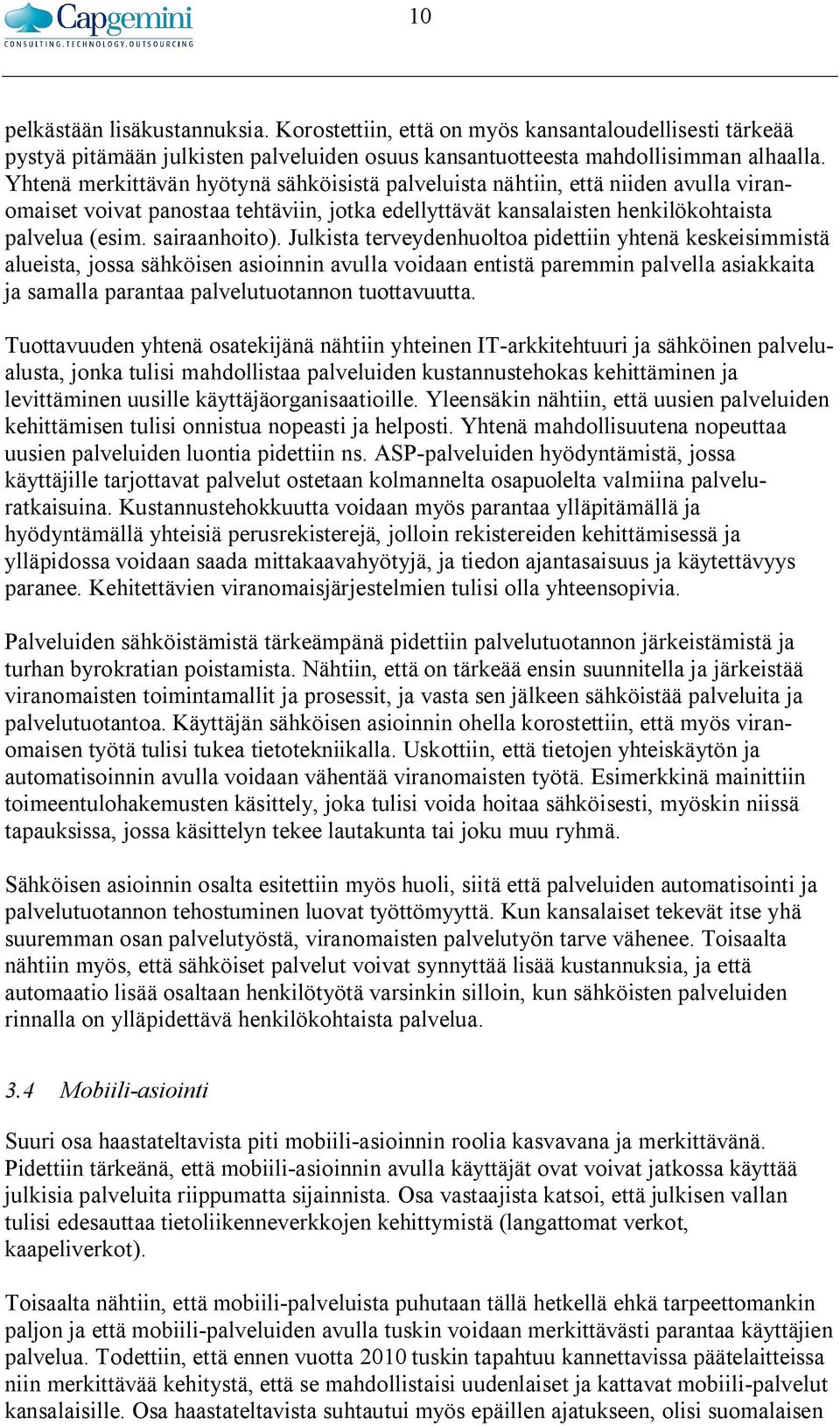 Capgemini
CONSULTING.TECHNOLOGY.OUTSOURCING

10

pelkästään lisäkustannuksia. Korostettiin, että on myös kansantaloudellisesti tärkeää pystyä pitämään julkisten palveluiden osuus kansantuotteesta mahdollisimman alhaalla. Yhtenä merkittävän hyötynä sähköisistä palveluista nähtiin, että niiden avulla viranomaiset voivat panostaa tehtäviin, jotka edellyttävät kansalaisten henkilökohtaista palvelua (esim. sairaanhoito). Julkista terveydenhuoltoa pidettiin yhtenä keskeisimmistä alueista, jossa sähköisen asioinnin avulla voidaan entistä paremmin palvella asiakkaita ja samalla parantaa palvelutuotannon tuottavuutta.

Tuottavuuden yhtenä osatekijänä nähtiin yhteinen IT-arkkitehtuuri ja sähköinen palvelualusta, jonka tulisi mahdollistaa palveluiden kustannustehokas kehittäminen ja levittäminen uusille käyttäjäorganisaatioille. Yleensäkin nähtiin, että uusien palveluiden kehittämisen tulisi onnistua nopeasti ja helposti. Yhtenä mahdollisuutena nopeuttaa uusien palveluiden luontia pidettiin ns. ASP-palveluiden hyödyntämistä, jossa käyttäjille tarjottavat palvelut ostetaan kolmannelta osapuolelta valmiina palveluratkaisuina. Kustannustehokkuutta voidaan myös parantaa ylläpitämällä ja hyödyntämällä yhteisiä perusrekisterejä, jolloin rekistereiden kehittämisessä ja ylläpidossa voidaan saada mittakaavahyötyjä, ja tiedon ajantasaisuus ja käytettävyys paranee. Kehitettävien viranomaisjärjestelmien tulisi olla yhteensopivia.

Palveluiden sähköistämistä tärkeämpänä pidettiin palvelutuotannon järkeistämistä ja turhan byrokratian poistamista. Nähtiin, että on tärkeää ensin suunnitella ja järkeistää viranomaisten toimintamallit ja prosessit, ja vasta sen jälkeen sähköistää palveluita ja palvelutuotantoa. Käyttäjän sähköisen asioinnin ohella korostettiin, että myös viranomaisen työtä tulisi tukea tietotekniikalla. Uskottiin, että tietojen yhteiskäytön ja automatisoinnin avulla voidaan vähentää viranomaisten työtä. Esimerkkinä mainittiin toimeentulohakemusten käsittely, joka tulisi voida hoitaa sähköisesti, myöskin niissä tapauksissa, jossa käsittelyn tekee lautakunta tai joku muu ryhmä.

Sähköisen asioinnin osalta esitettiin myös huoli, siitä että palveluiden automatisointi ja palvelutuotannon tehostuminen luovat työttömyyttä. Kun kansalaiset tekevät itse yhä suuremman osan palvelutyöstä, viranomaisten palvelutyön tarve vähenee. Toisaalta nähtiin myös, että sähköiset palvelut voivat synnyttää lisää kustannuksia, ja että automaatio lisää osaltaan henkilötyötä varsinkin silloin, kun sähköisten palveluiden rinnalla on ylläpidettävä henkilökohtaista palvelua.

3.4 Mobiili-asiointi

Suuri osa haastateltavista piti mobiili-asioinnin roolia kasvavana ja merkittävänä. Pidettiin tärkeänä, että mobiili-asioinnin avulla käyttäjät ovat voivat jatkossa käyttää julkisia palveluita riippumatta sijainnista. Osa vastaajista katsoi, että julkisen vallan tulisi edesauttaa tietoliikenneverkkojen kehittymistä (langattomat verkot, kaapeliverkot).

Toisaalta nähtiin, että mobiili-palveluista puhutaan tällä hetkellä ehkä tarpeettomankin paljon ja että mobiili-palveluiden avulla tuskin voidaan merkittävästi parantaa käyttäjien palvelua. Todettiin, että ennen vuotta 2010 tuskin tapahtuu kannettavissa päätelaitteissa niin merkittävää kehitystä, että se mahdollistaisi uudenlaiset ja kattavat mobiili-palvelut kansalaisille. Osa haastateltavista suhtautui myös epäillen ajatukseen, olisi suomalaisen